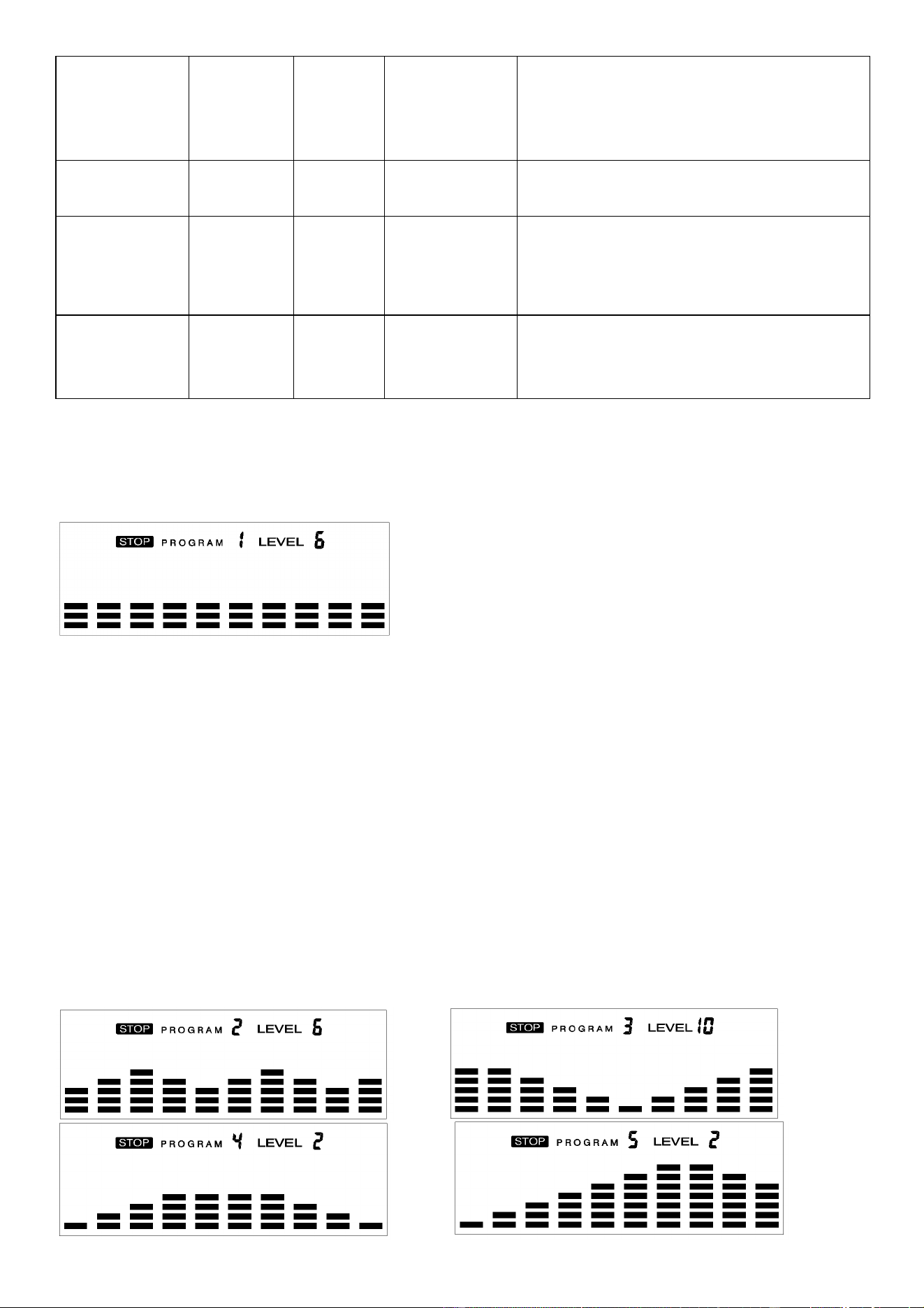 STOP PROGRAM 1 LEVEL 6

STOP PROGRAM 2 LEVEL 6

STOP PROGRAM 3 LEVEL 10

STOP PROGRAM 4 LEVEL 2

STOP PROGRAM 5 LEVEL 2